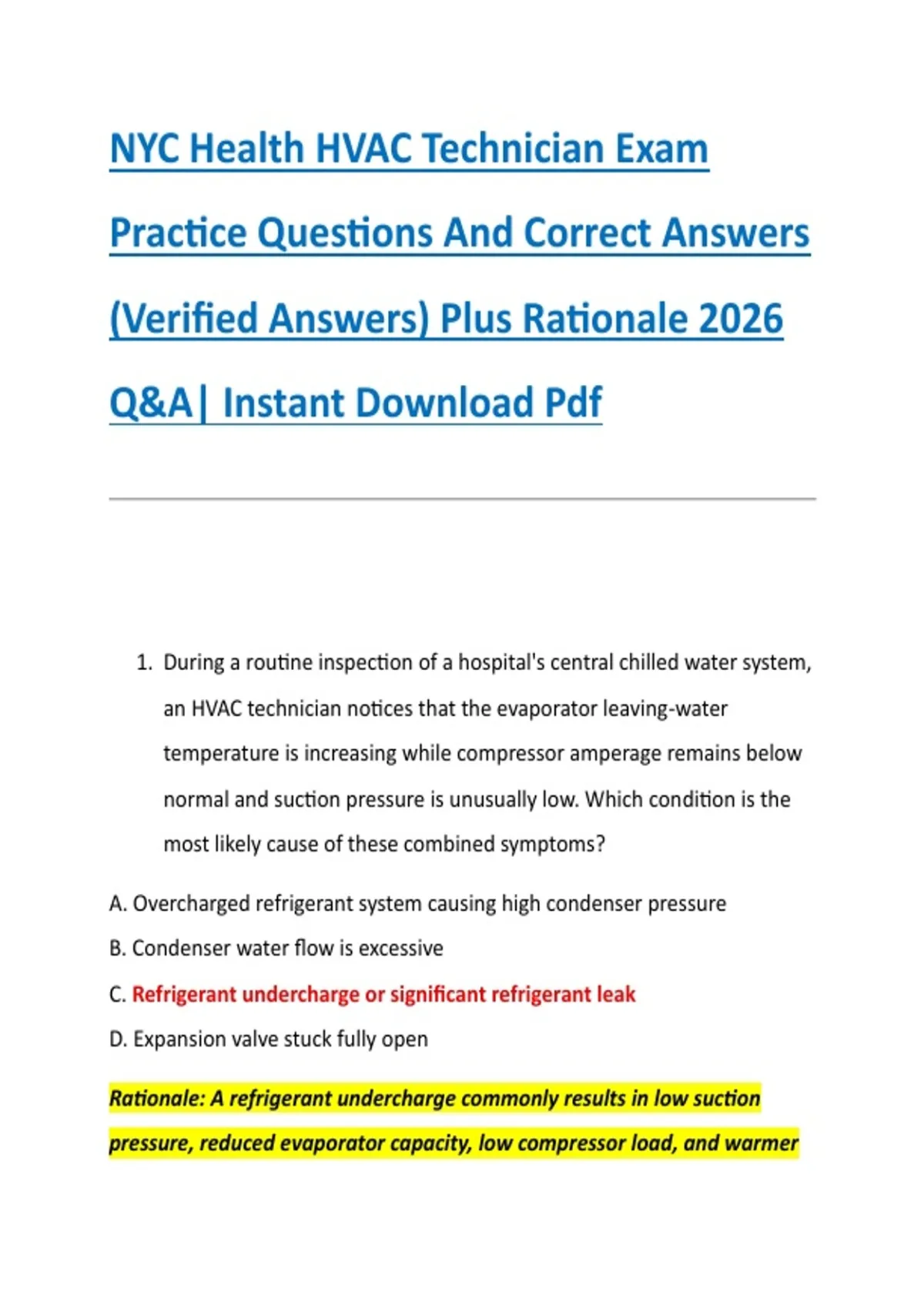 NYC Health HVAC Technician Exam Practice Questions And Correct Answers (Verified Answers) Plus Rationale 2026 Q&A| Instant Download Pdf

1. During a routine inspection of a hospital's central chilled water system, an HVAC technician notices that the evaporator leaving-water temperature is increasing while compressor amperage remains below normal and suction pressure is unusually low. Which condition is the most likely cause of these combined symptoms?

A. Overcharged refrigerant system causing high condenser pressure

B. Condenser water flow is excessive

C. Refrigerant undercharge or significant refrigerant leak

D. Expansion valve stuck fully open

Rationale: A refrigerant undercharge commonly results in low suction pressure, reduced evaporator capacity, low compressor load, and warmer